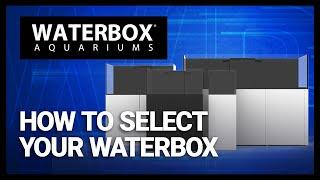 WATERBOX®
AQUARIUMS

HOW TO SELECT YOUR WATERBOX